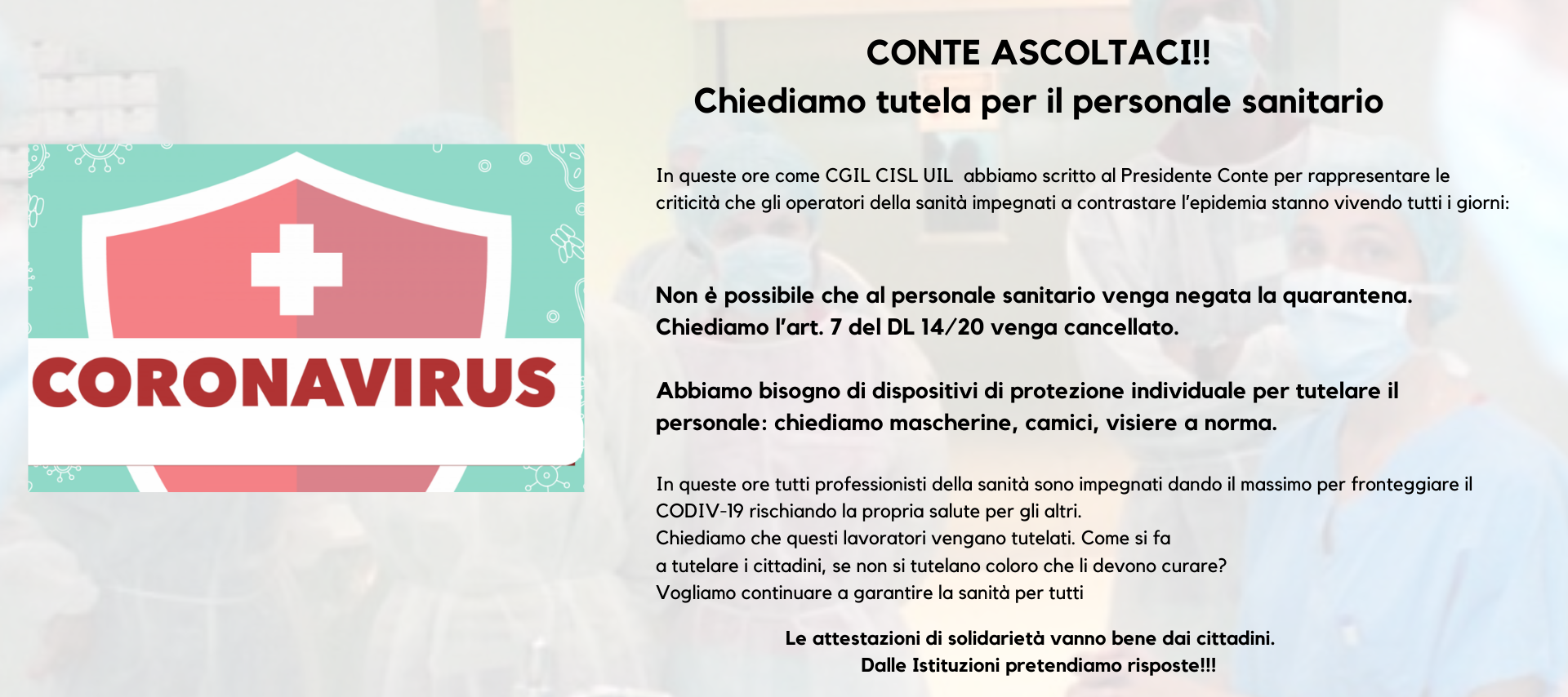 CORONAVIRUS

CONTE ASCOLTACI!!
Chiediamo tutela per il personale sanitario

In queste ore come CGIL CISL UIL abbiamo scritto al Presidente Conte per rappresentare le criticità che gli operatori della sanità impegnati a contrastare l'epidemia stanno vivendo tutti i giorni:

Non è possibile che al personale sanitario venga negata la quarantena. Chiediamo l'art. 7 del DL 14/20 venga cancellato.

Abbiamo bisogno di dispositivi di protezione individuale per tutelare il personale: chiediamo mascherine, camici, visiere a norma.

In queste ore tutti professionisti della sanità sono impegnati dando il massimo per fronteggiare il CODIV-19 rischiando la propria salute per gli altri.
Chiediamo che questi lavoratori vengano tutelati. Come si fa a tutelare i cittadini, se non si tutelano coloro che li devono curare?
Vogliamo continuare a garantire la sanità per tutti

Le attestazioni di solidarietà vanno bene dai cittadini.
Dalle Istituzioni pretendiamo risposte!!!